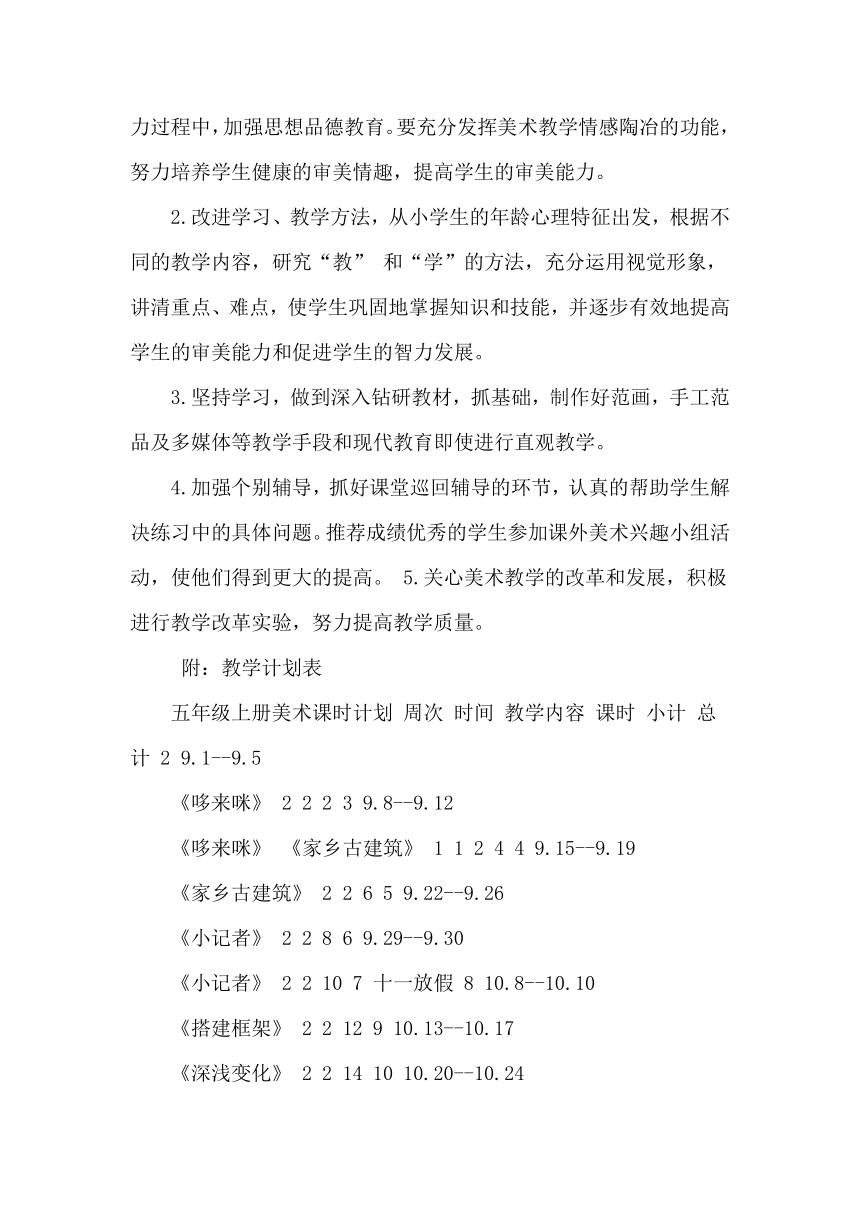 力过程中，加强思想品德教育。要充分发挥美术教学情感陶冶的功能，努力培养学生健康的审美情趣，提高学生的审美能力。

2.改进学习、教学方法，从小学生的年龄心理特征出发，根据不同的教学内容，研究“教” 和“学”的方法，充分运用视觉形象，讲清重点、难点，使学生巩固地掌握知识和技能，并逐步有效地提高学生的审美能力和促进学生的智力发展。

3.坚持学习，做到深入钻研教材，抓基础，制作好范画，手工范品及多媒体等教学手段和现代教育即使进行直观教学。

4.加强个别辅导，抓好课堂巡回辅导的环节，认真的帮助学生解决练习中的具体问题。推荐成绩优秀的学生参加课外美术兴趣小组活动，使他们得到更大的提高。 5.关心美术教学的改革和发展，积极进行教学改革实验，努力提高教学质量。

附：教学计划表

五年级上册美术课时计划 周次 时间 教学内容 课时 小计 总计 2 9.1--9.5

《哆来咪》 2 2 2 3 9.8--9.12

《哆来咪》 《家乡古建筑》 1 1 2 4 4 9.15--9.19

《家乡古建筑》 2 2 6 5 9.22--9.26

《小记者》 2 2 8 6 9.29--9.30

《小记者》 2 2 10 7 十一放假 8 10.8--10.10

《搭建框架》 2 2 12 9 10.13--10.17

《深浅变化》 2 2 14 10 10.20--10.24